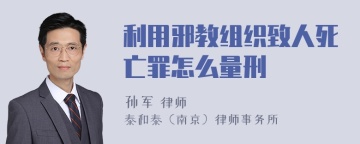 利用邪教组织致人死亡罪怎么量刑

孙军 律师
泰和泰（南京）律师事务所